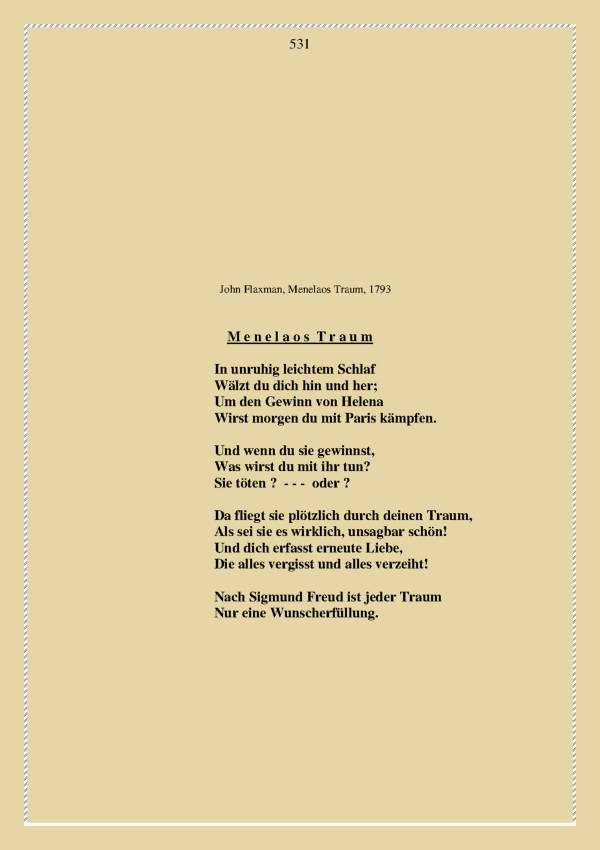 531

John Flaxman, Menelaos Traum, 1793

M e n e l a o s T r a u m

In unruhig leichtem Schlaf
Wälzt du dich hin und her;
Um den Gewinn von Helena
Wirst morgen du mit Paris kämpfen.

Und wenn du sie gewinnst,
Was wirst du mit ihr tun?
Sie töten ? - - - oder ?

Da fliegt sie plötzlich durch deinen Traum,
Als sei sie es wirklich, unsagbar schön!
Und dich erfasst erneute Liebe,
Die alles vergisst und alles verzeiht!

Nach Sigmund Freud ist jeder Traum
Nur eine Wunscherfüllung.